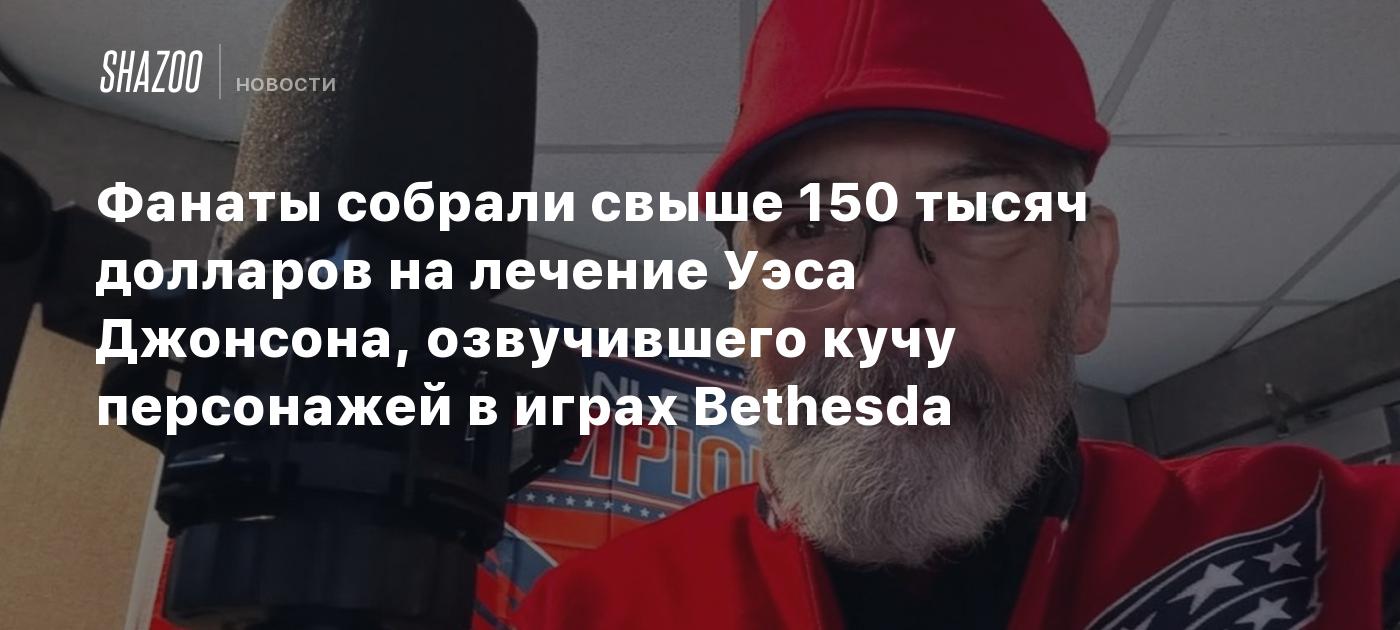 SHAZOO
НОВОСТИ

Фанаты собрали свыше 150 тысяч долларов на лечение Уэса Джонсона, озвучившего кучу персонажей в играх Bethesda